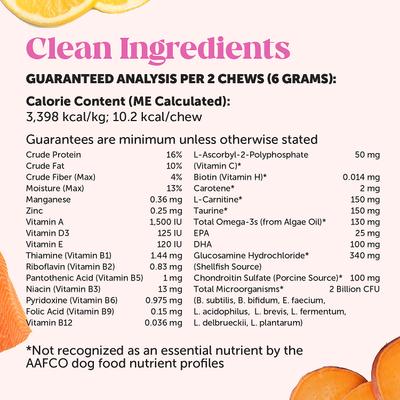 Clean Ingredients

GUARANTEED ANALYSIS PER 2 CHEWS (6 GRAMS):

Calorie Content (ME Calculated):
3,398 kcal/kg; 10.2 kcal/chew

Guarantees are minimum unless otherwise stated

| | |
|---|---|
| Crude Protein | 16% |
| Crude Fat | 10% |
| Crude Fiber (Max) | 4% |
| Moisture (Max) | 13% |
| Manganese | 0.36 mg |
| Zinc | 0.25 mg |
| Vitamin A | 1,500 IU |
| Vitamin D3 | 125 IU |
| Vitamin E | 120 IU |
| Thiamine (Vitamin B1) | 1.44 mg |
| Riboflavin (Vitamin B2) | 0.83 mg |
| Pantothenic Acid (Vitamin B5) | 1 mg |
| Niacin (Vitamin B3) | 13 mg |
| Pyridoxine (Vitamin B6) | 0.975 mg |
| Folic Acid (Vitamin B9) | 0.15 mg |
| Vitamin B12 | 0.036 mg |

| | |
|---|---|
| L-Ascorbyl-2-Polyphosphate (Vitamin C)* | 50 mg |
| Biotin (Vitamin H)* | 0.014 mg |
| Carotene* | 2 mg |
| L-Carnitine* | 150 mg |
| Taurine* | 150 mg |
| Total Omega-3s (from Algae Oil)* | 130 mg |
| EPA | 25 mg |
| DHA | 100 mg |
| Glucosamine Hydrochloride* (Shellfish Source) | 340 mg |
| Chondroitin Sulfate (Porcine Source)* | 100 mg |
| Total Microorganisms* (B. subtilis, B. bifidum, E. faecium, L. acidophilus, L. brevis, L. fermentum, L. delbrueckii, L. plantarum) | 2 Billion CFU |

*Not recognized as an essential nutrient by the AAFCO dog food nutrient profiles